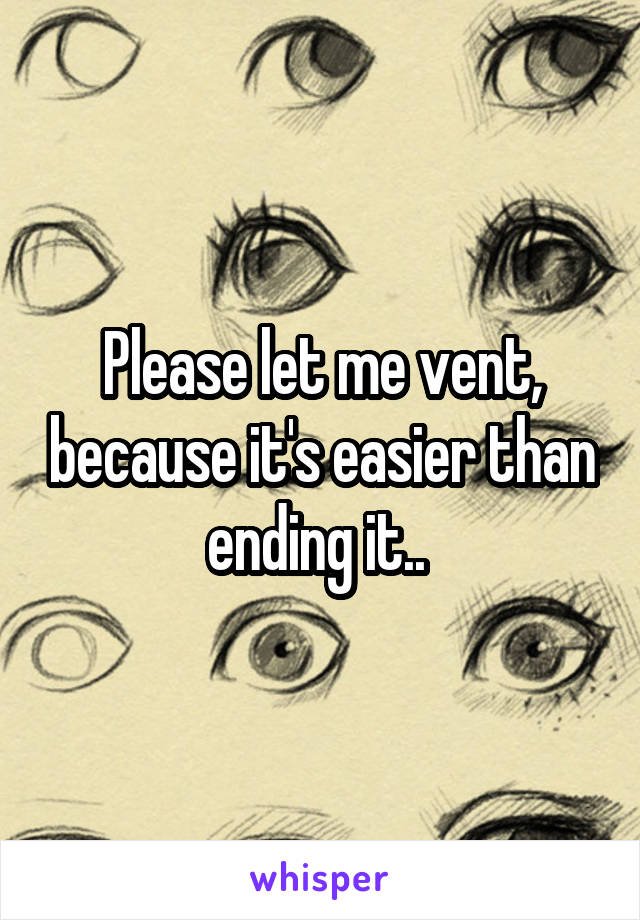 Please let me vent, because it's easier than ending it..

whisper